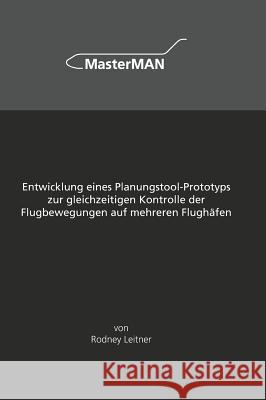 MasterMAN

Entwicklung eines Planungstool-Prototyps zur gleichzeitigen Kontrolle der Flugbewegungen auf mehreren Flughäfen

von
Rodney Leitner

Kraina Książek